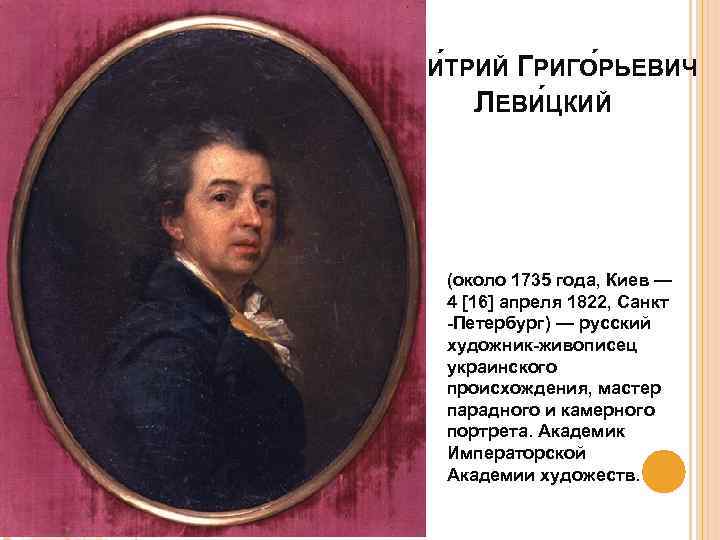 И́ТРИЙ ГРИГО́РЬЕВИЧ ЛЕВИ́ЦКИЙ

(около 1735 года, Киев — 4 [16] апреля 1822, Санкт -Петербург) — русский художник-живописец украинского происхождения, мастер парадного и камерного портрета. Академик Императорской Академии художеств.